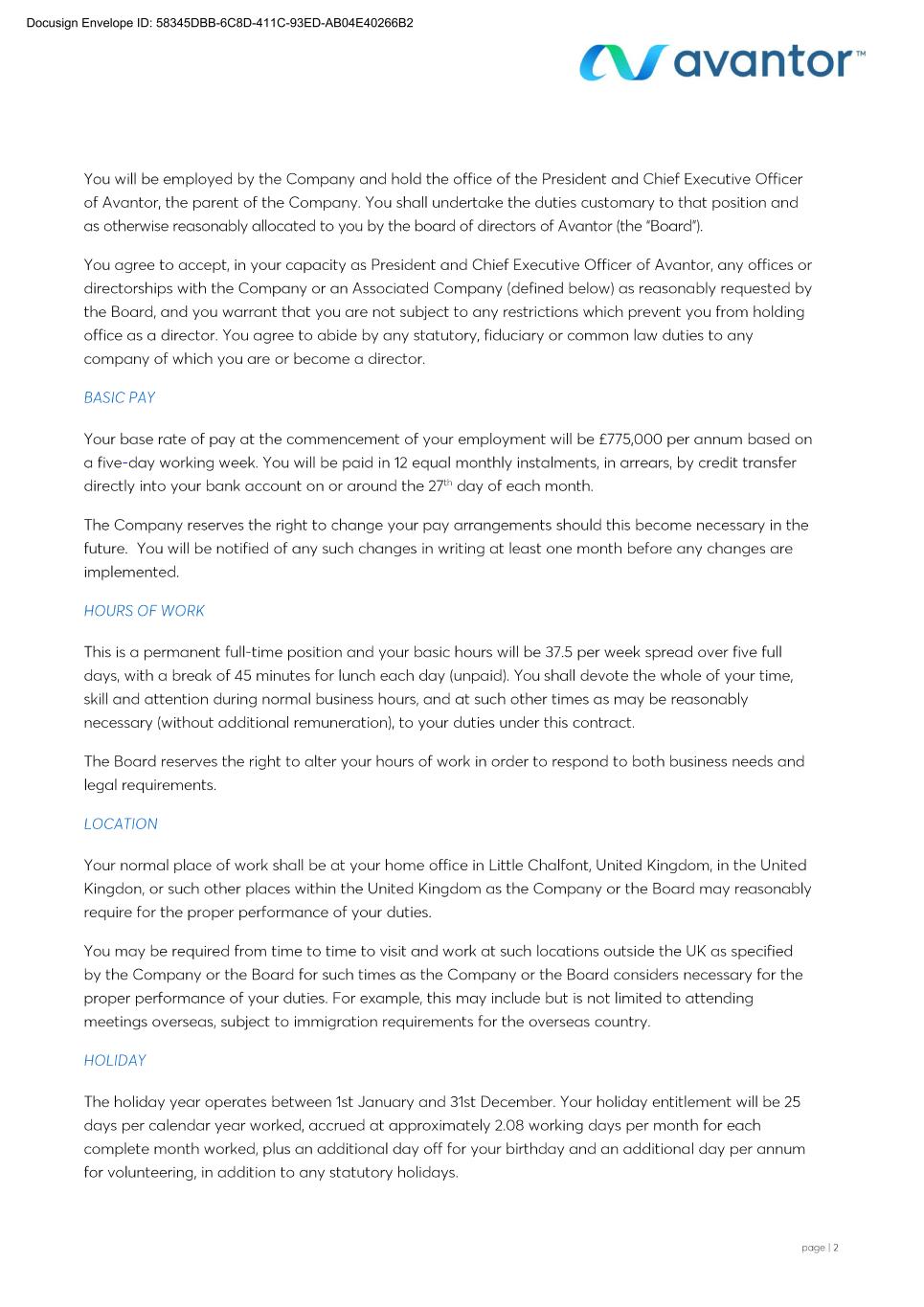 Docusign Envelope ID: 58345DBB-6C8D-411C-93ED-AB04E40266B2

avantor™

You will be employed by the Company and hold the office of the President and Chief Executive Officer of Avantor, the parent of the Company. You shall undertake the duties customary to that position and as otherwise reasonably allocated to you by the board of directors of Avantor (the "Board").

You agree to accept, in your capacity as President and Chief Executive Officer of Avantor, any offices or directorships with the Company or an Associated Company (defined below) as reasonably requested by the Board, and you warrant that you are not subject to any restrictions which prevent you from holding office as a director. You agree to abide by any statutory, fiduciary or common law duties to any company of which you are or become a director.

BASIC PAY

Your base rate of pay at the commencement of your employment will be £775,000 per annum based on a five-day working week. You will be paid in 12 equal monthly instalments, in arrears, by credit transfer directly into your bank account on or around the 27$^{th}$ day of each month.

The Company reserves the right to change your pay arrangements should this become necessary in the future. You will be notified of any such changes in writing at least one month before any changes are implemented.

HOURS OF WORK

This is a permanent full-time position and your basic hours will be 37.5 per week spread over five full days, with a break of 45 minutes for lunch each day (unpaid). You shall devote the whole of your time, skill and attention during normal business hours, and at such other times as may be reasonably necessary (without additional remuneration), to your duties under this contract.

The Board reserves the right to alter your hours of work in order to respond to both business needs and legal requirements.

LOCATION

Your normal place of work shall be at your home office in Little Chalfont, United Kingdom, in the United Kingdon, or such other places within the United Kingdom as the Company or the Board may reasonably require for the proper performance of your duties.

You may be required from time to time to visit and work at such locations outside the UK as specified by the Company or the Board for such times as the Company or the Board considers necessary for the proper performance of your duties. For example, this may include but is not limited to attending meetings overseas, subject to immigration requirements for the overseas country.

HOLIDAY

The holiday year operates between 1st January and 31st December. Your holiday entitlement will be 25 days per calendar year worked, accrued at approximately 2.08 working days per month for each complete month worked, plus an additional day off for your birthday and an additional day per annum for volunteering, in addition to any statutory holidays.

page | 2